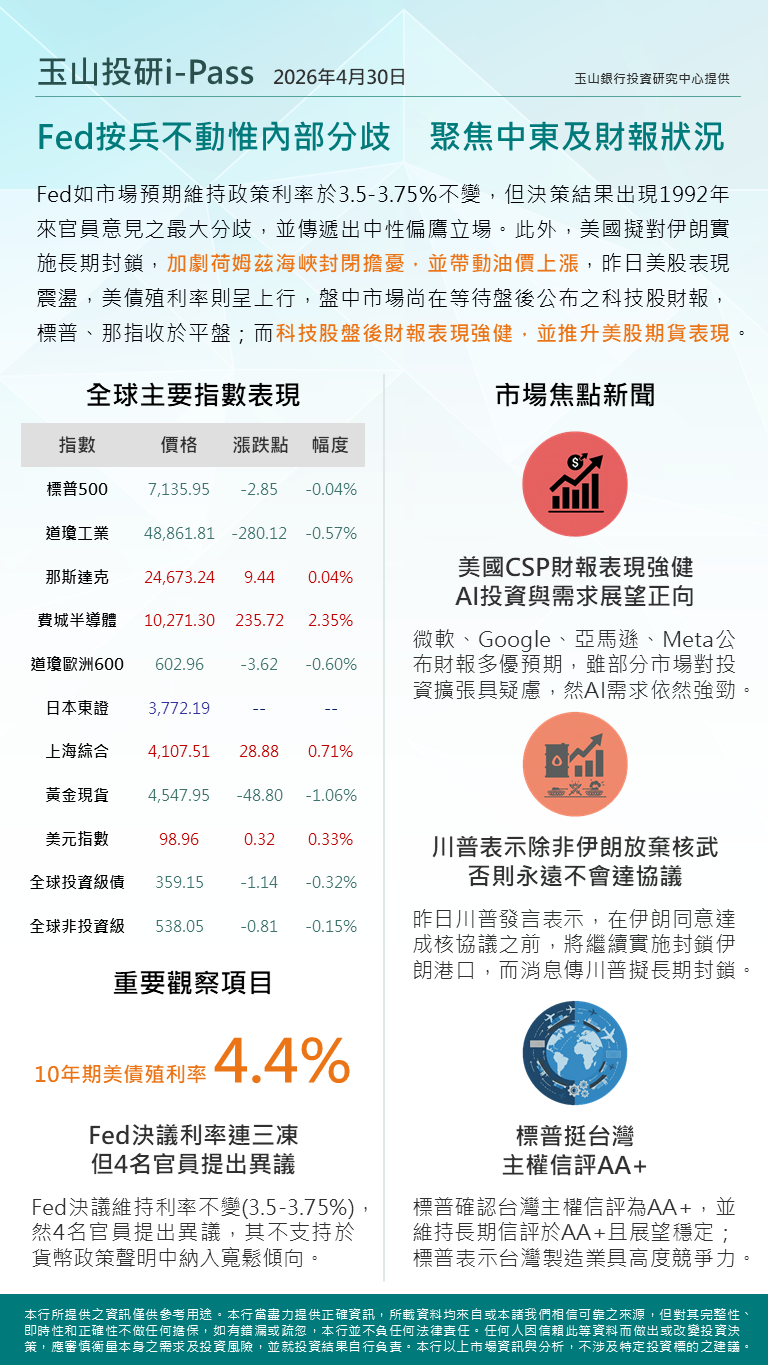 玉山投研i-Pass 2026年4月30日 玉山銀行投資研究中心提供

Fed按兵不動惟內部分歧 聚焦中東及財報狀況

Fed如市場預期維持政策利率於3.5-3.75%不變，但決策結果出現1992年來官員意見之最大分歧，並傳遞出中性偏鷹立場。此外，美國擬對伊朗實施長期封鎖，加劇荷姆茲海峽封閉擔憂，並帶動油價上漲，昨日美股表現震盪，美債殖利率則呈上行，盤中市場尚在等待盤後公布之科技股財報，標普、那指收於平盤；而科技股盤後財報表現強健，並推升美股期貨表現。

全球主要指數表現

| 指數 | 價格 | 漲跌點 | 幅度 |
|---|---|---|---|
| 標普500 | 7,135.95 | -2.85 | -0.04% |
| 道瓊工業 | 48,861.81 | -280.12 | -0.57% |
| 那斯達克 | 24,673.24 | 9.44 | 0.04% |
| 費城半導體 | 10,271.30 | 235.72 | 2.35% |
| 道瓊歐洲600 | 602.96 | -3.62 | -0.60% |
| 日本東證 | 3,772.19 | -- | -- |
| 上海綜合 | 4,107.51 | 28.88 | 0.71% |
| 黃金現貨 | 4,547.95 | -48.80 | -1.06% |
| 美元指數 | 98.96 | 0.32 | 0.33% |
| 全球投資級債 | 359.15 | -1.14 | -0.32% |
| 全球非投資級 | 538.05 | -0.81 | -0.15% |

重要觀察項目

10年期美債殖利率 4.4%

Fed決議利率連三凍
但4名官員提出異議

Fed決議維持利率不變(3.5-3.75%)，然4名官員提出異議，其不支持於貨幣政策聲明中納入寬鬆傾向。

市場焦點新聞

美國CSP財報表現強健
AI投資與需求展望正向

微軟、Google、亞馬遜、Meta公布財報多優預期，雖部分市場對投資擴張具疑慮，然AI需求依然強勁。

川普表示除非伊朗放棄核武
否則永遠不會達協議

昨日川普發言表示，在伊朗同意達成核協議之前，將繼續實施封鎖伊朗港口，而消息傳川普擬長期封鎖。

標普挺台灣
主權信評AA+

標普確認台灣主權信評為AA+，並維持長期信評於AA+且展望穩定；標普表示台灣製造業具高度競爭力。

本行所提供之資訊僅供參考用途。本行當盡力提供正確資訊，所載資料均來自或本諸我們相信可靠之來源，但對其完整性、即時性和正確性不做任何擔保，如有錯漏或疏忽，本行並不負任何法律責任。任何人因信賴此等資料而做出或改變投資決策，應審慎衡量本身之需求及投資風險，並就投資結果自行負責。本行以上市場資訊與分析，不涉及特定投資標的之建議。